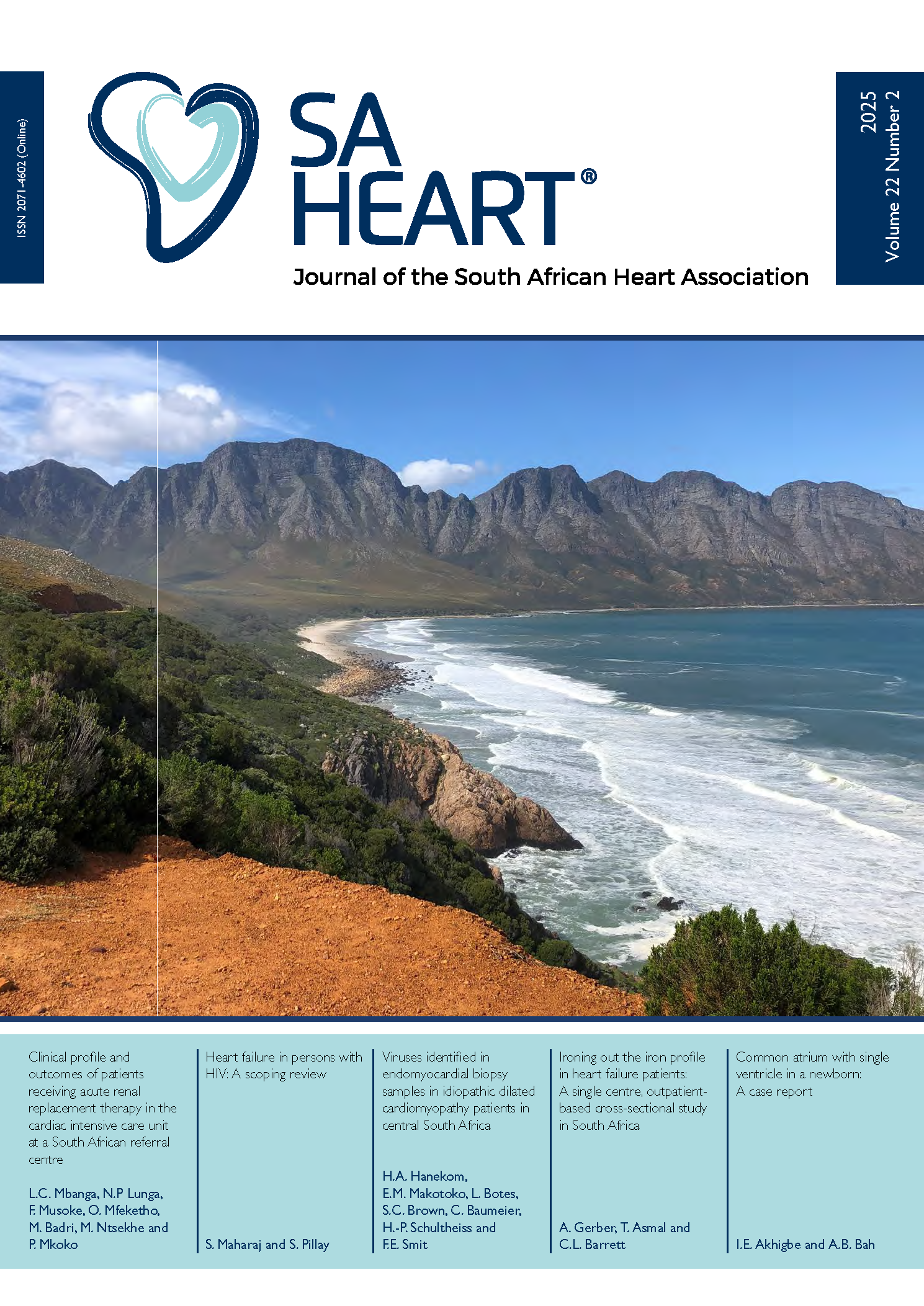 ISSN 2071-4602 (Online)

SA HEART®

Journal of the South African Heart Association

2025 Volume 22 Number 2

Clinical profile and outcomes of patients receiving acute renal replacement therapy in the cardiac intensive care unit at a South African referral centre

L.C. Mbanga, N.P Lunga, F. Musoke, O. Mfeketho, M. Badri, M. Ntsekhe and P. Mkoko

Heart failure in persons with HIV: A scoping review

S. Maharaj and S. Pillay

Viruses identified in endomyocardial biopsy samples in idiopathic dilated cardiomyopathy patients in central South Africa

H.A. Hanekom, E.M. Makotoko, L. Botes, S.C. Brown, C. Baumeier, H.-P. Schultheiss and F.E. Smit

Ironing out the iron profile in heart failure patients: A single centre, outpatient-based cross-sectional study in South Africa

A. Gerber, T. Asmal and C.L. Barrett

Common atrium with single ventricle in a newborn: A case report

I.E. Akhigbe and A.B. Bah